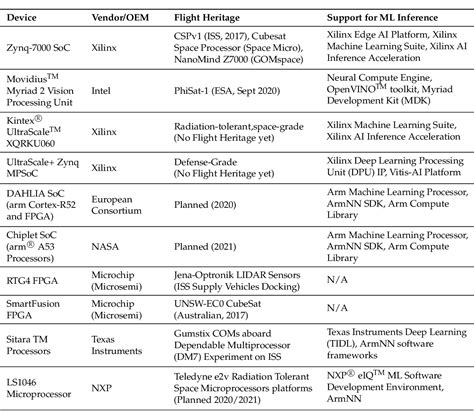 | Device | Vendor/OEM | Flight Heritage | Support for ML Inference |
|---|---|---|---|
| Zynq-7000 SoC | Xilinx | CSPv1 (ISS, 2017), Cubesat Space Processor (Space Micro), NanoMind Z7000 (GOMspace) | Xilinx Edge AI Platform, Xilinx Machine Learning Suite, Xilinx AI Inference Acceleration |
| Movidius$^{TM}$ Myriad 2 Vision Processing Unit | Intel | PhiSat-1 (ESA, Sept 2020) | Neural Compute Engine, OpenVINO$^{TM}$ toolkit, Myriad Development Kit (MDK) |
| Kintex$^{®}$ UltraScale$^{TM}$ XQRKU060 | Xilinx | Radiation-tolerant,space-grade (No Flight Heritage yet) | Xilinx Machine Learning Suite, Xilinx AI Inference Acceleration |
| UltraScale+ Zynq MPSoC | Xilinx | Defense-Grade (No Flight Heritage yet) | Xilinx Deep Learning Processing Unit (DPU) IP, Vitis-AI Platform |
| DAHLIA SoC (arm Cortex-R52 and FPGA) | European Consortium | Planned (2020) | Arm Machine Learning Processor, ArmNN SDK, Arm Compute Library |
| Chiplet SoC (arm$^{®}$ A53 Processors) | NASA | Planned (2021) | Arm Machine Learning Processor, ArmNN SDK, Arm Compute Library |
| RTG4 FPGA | Microchip (Microsemi) | Jena-Optronik LIDAR Sensors (ISS Supply Vehicles Docking) | N/A |
| SmartFusion FPGA | Microchip (Microsemi) | UNSW-EC0 CubeSat (Australian, 2017) | N/A |
| Sitara TM Processors | Texas Instruments | Gumstix COMs aboard Dependable Multiprocessor (DM7) Experiment on ISS | Texas Instruments Deep Learning (TIDL), ArmNN software frameworks |
| LS1046 Microprocessor | NXP | Teledyne e2v Radiation Tolerant Space Microprocessors platforms (Planned 2020/2021) | NXP$^{®}$ eIQ$^{TM}$ ML Software Development Environment, ArmNN |